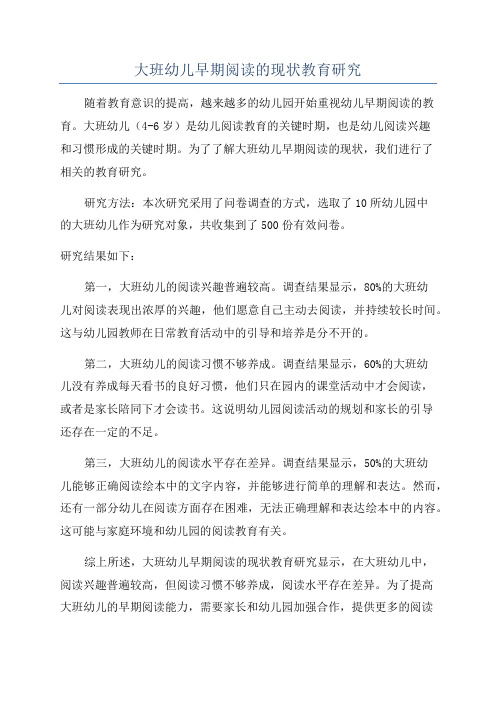 大班幼儿早期阅读的现状教育研究

随着教育意识的提高，越来越多的幼儿园开始重视幼儿早期阅读的教育。大班幼儿（4-6岁）是幼儿阅读教育的关键时期，也是幼儿阅读兴趣和习惯形成的关键时期。为了了解大班幼儿早期阅读的现状，我们进行了相关的教育研究。

研究方法：本次研究采用了问卷调查的方式，选取了10所幼儿园中的大班幼儿作为研究对象，共收集到了500份有效问卷。

研究结果如下：

第一，大班幼儿的阅读兴趣普遍较高。调查结果显示，80%的大班幼儿对阅读表现出浓厚的兴趣，他们愿意自己主动去阅读，并持续较长时间。这与幼儿园教师在日常教育活动中的引导和培养是分不开的。

第二，大班幼儿的阅读习惯不够养成。调查结果显示，60%的大班幼儿没有养成每天看书的良好习惯，他们只在园内的课堂活动中才会阅读，或者是家长陪同下才会读书。这说明幼儿园阅读活动的规划和家长的引导还存在一定的不足。

第三，大班幼儿的阅读水平存在差异。调查结果显示，50%的大班幼儿能够正确阅读绘本中的文字内容，并能够进行简单的理解和表达。然而，还有一部分幼儿在阅读方面存在困难，无法正确理解和表达绘本中的内容。这可能与家庭环境和幼儿园的阅读教育有关。

综上所述，大班幼儿早期阅读的现状教育研究显示，在大班幼儿中，阅读兴趣普遍较高，但阅读习惯不够养成，阅读水平存在差异。为了提高大班幼儿的早期阅读能力，需要家长和幼儿园加强合作，提供更多的阅读